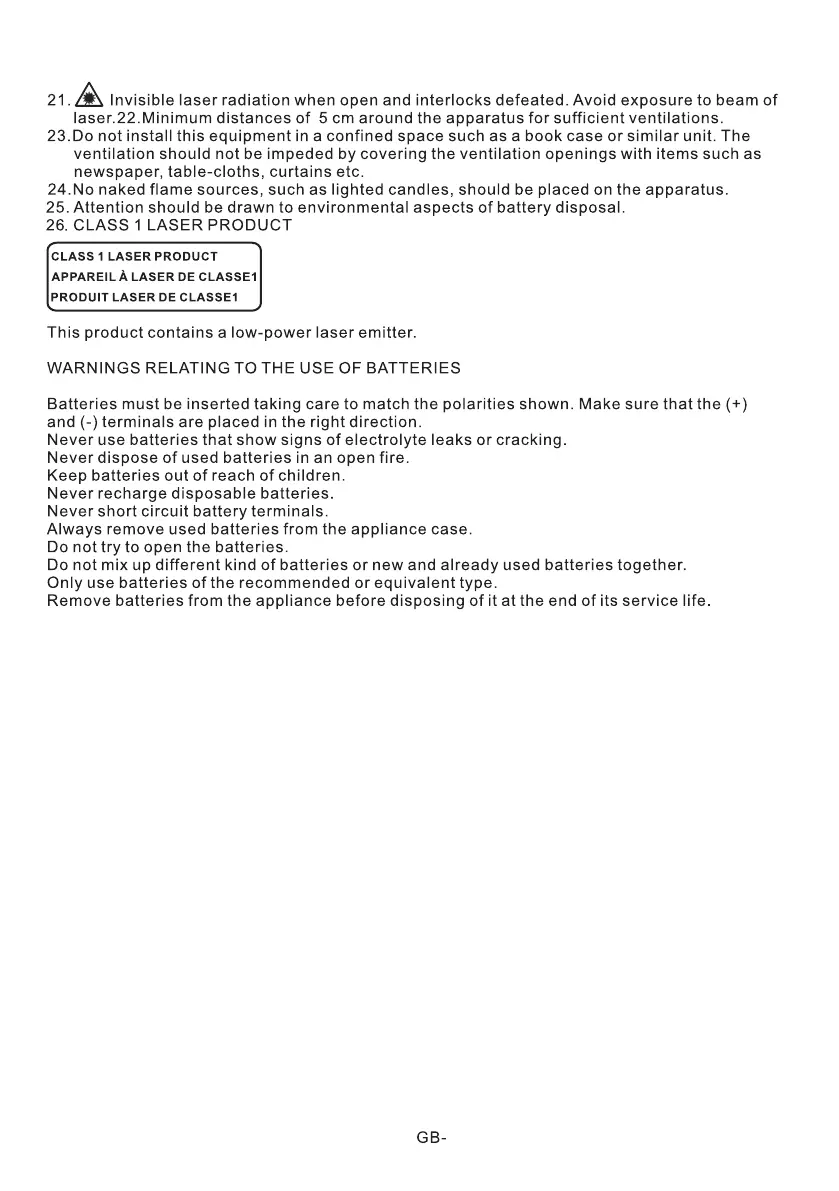 21. Invisible laser radiation when open and interlocks defeated. Avoid exposure to beam of laser.22.Minimum distances of 5 cm around the apparatus for sufficient ventilations.
23.Do not install this equipment in a confined space such as a book case or similar unit. The ventilation should not be impeded by covering the ventilation openings with items such as newspaper, table-cloths, curtains etc.
24.No naked flame sources, such as lighted candles, should be placed on the apparatus.
25. Attention should be drawn to environmental aspects of battery disposal.
26. CLASS 1 LASER PRODUCT

CLASS 1 LASER PRODUCT
APPAREIL À LASER DE CLASSE1
PRODUIT LASER DE CLASSE1

This product contains a low-power laser emitter.

WARNINGS RELATING TO THE USE OF BATTERIES

Batteries must be inserted taking care to match the polarities shown. Make sure that the (+) and (-) terminals are placed in the right direction.
Never use batteries that show signs of electrolyte leaks or cracking.
Never dispose of used batteries in an open fire.
Keep batteries out of reach of children.
Never recharge disposable batteries.
Never short circuit battery terminals.
Always remove used batteries from the appliance case.
Do not try to open the batteries.
Do not mix up different kind of batteries or new and already used batteries together.
Only use batteries of the recommended or equivalent type.
Remove batteries from the appliance before disposing of it at the end of its service life.

GB-